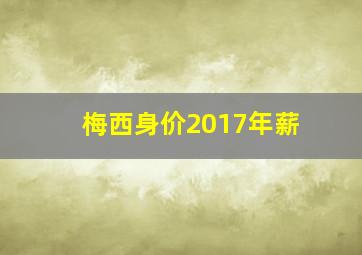 梅西身价2017年薪